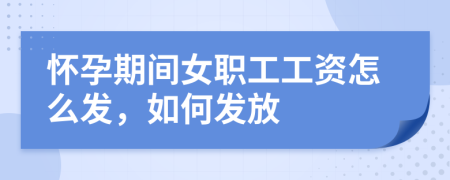 怀孕期间女职工工资怎么发，如何发放